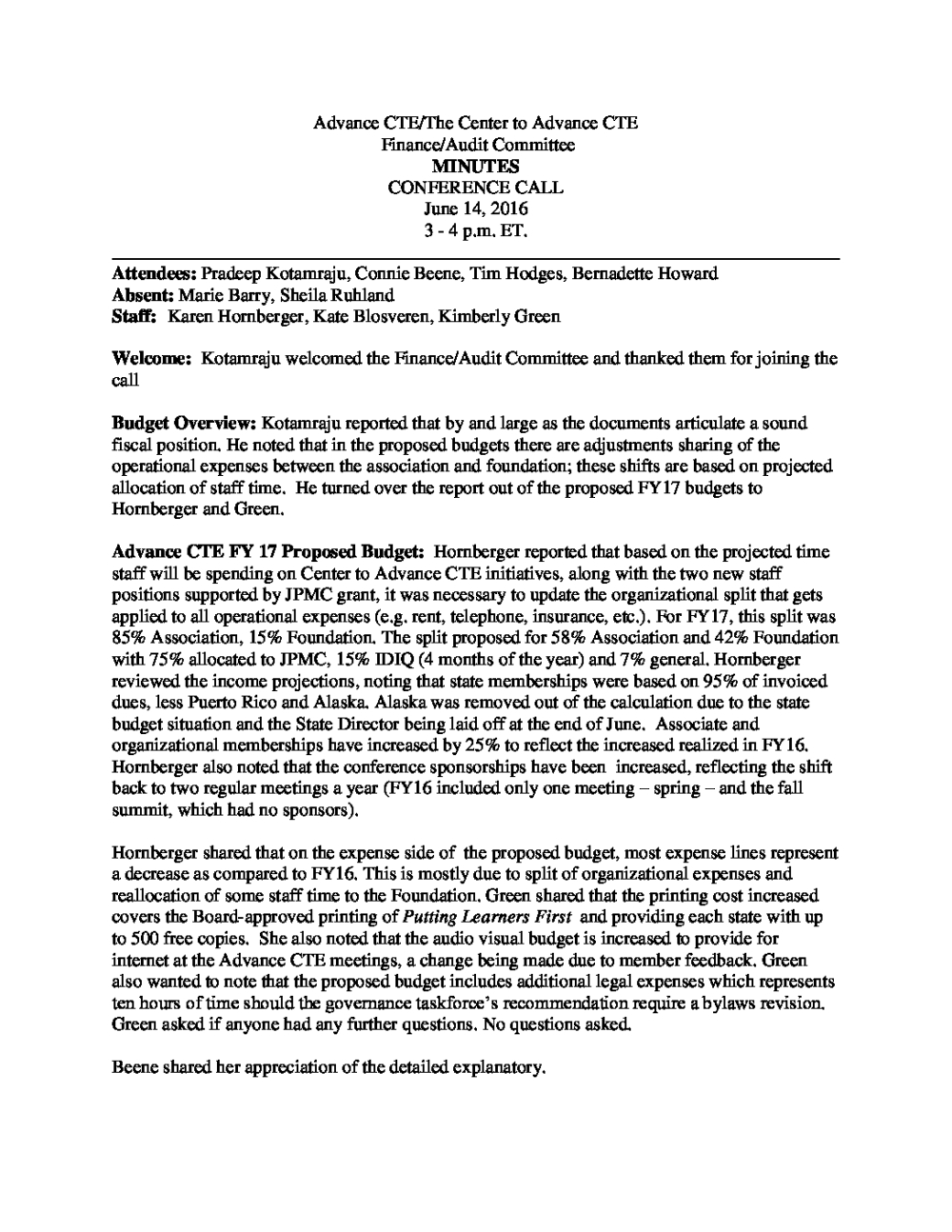 Advance CTE/The Center to Advance CTE
Finance/Audit Committee
MINUTES
CONFERENCE CALL
June 14, 2016
3 - 4 p.m. ET.

Attendees: Pradeep Kotamraju, Connie Beene, Tim Hodges, Bernadette Howard
Absent: Marie Barry, Sheila Ruhland
Staff: Karen Hornberger, Kate Blosveren, Kimberly Green

Welcome: Kotamraju welcomed the Finance/Audit Committee and thanked them for joining the call

Budget Overview: Kotamraju reported that by and large as the documents articulate a sound fiscal position. He noted that in the proposed budgets there are adjustments sharing of the operational expenses between the association and foundation; these shifts are based on projected allocation of staff time. He turned over the report out of the proposed FY17 budgets to Hornberger and Green.

Advance CTE FY 17 Proposed Budget: Hornberger reported that based on the projected time staff will be spending on Center to Advance CTE initiatives, along with the two new staff positions supported by JPMC grant, it was necessary to update the organizational split that gets applied to all operational expenses (e.g. rent, telephone, insurance, etc.). For FY17, this split was 85% Association, 15% Foundation. The split proposed for 58% Association and 42% Foundation with 75% allocated to JPMC, 15% IDIQ (4 months of the year) and 7% general. Hornberger reviewed the income projections, noting that state memberships were based on 95% of invoiced dues, less Puerto Rico and Alaska. Alaska was removed out of the calculation due to the state budget situation and the State Director being laid off at the end of June. Associate and organizational memberships have increased by 25% to reflect the increased realized in FY16. Hornberger also noted that the conference sponsorships have been increased, reflecting the shift back to two regular meetings a year (FY16 included only one meeting – spring – and the fall summit, which had no sponsors).

Hornberger shared that on the expense side of the proposed budget, most expense lines represent a decrease as compared to FY16. This is mostly due to split of organizational expenses and reallocation of some staff time to the Foundation. Green shared that the printing cost increased covers the Board-approved printing of Putting Learners First and providing each state with up to 500 free copies. She also noted that the audio visual budget is increased to provide for internet at the Advance CTE meetings, a change being made due to member feedback. Green also wanted to note that the proposed budget includes additional legal expenses which represents ten hours of time should the governance taskforce's recommendation require a bylaws revision. Green asked if anyone had any further questions. No questions asked.

Beene shared her appreciation of the detailed explanatory.